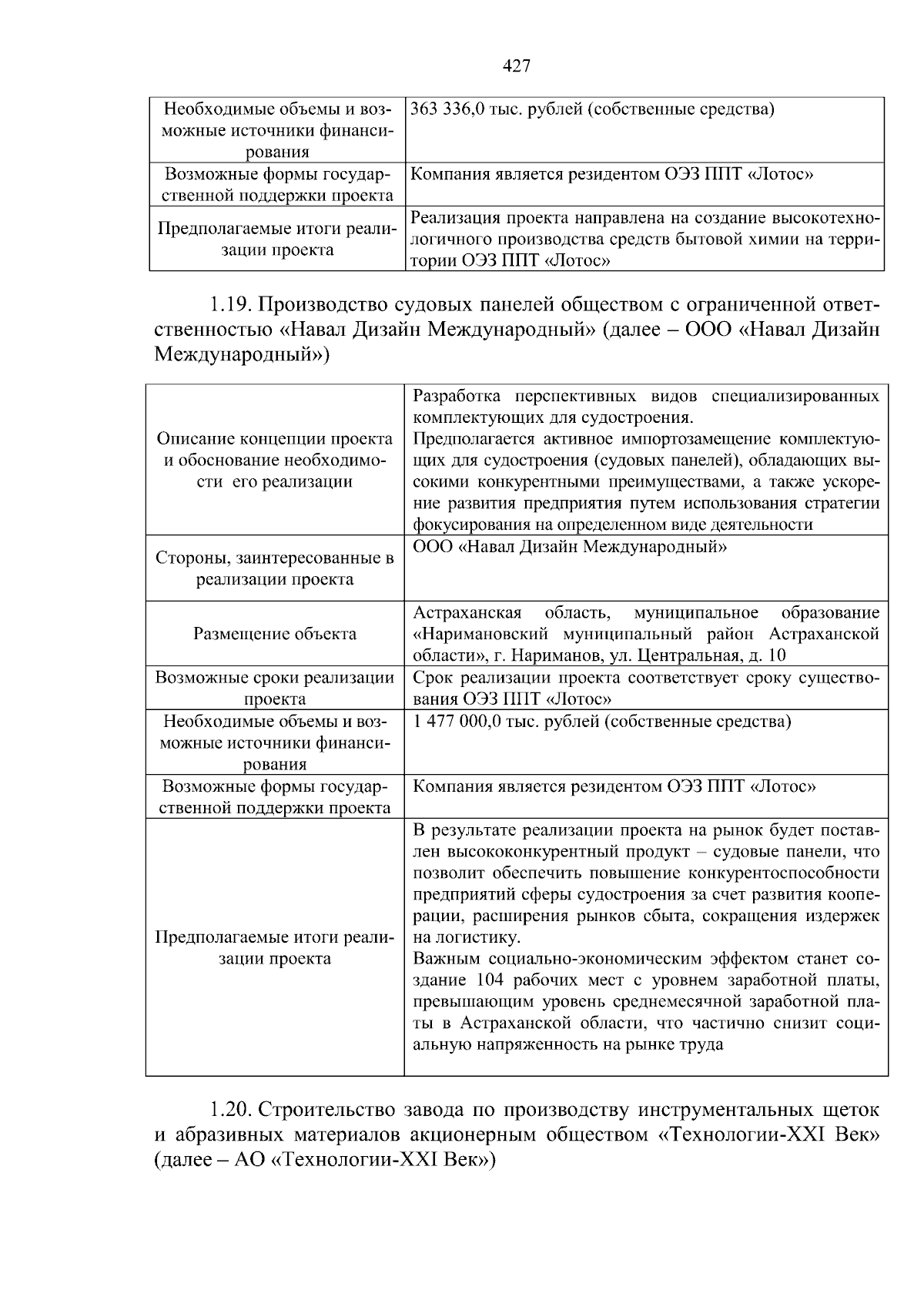 427

| Необходимые объемы и возможные источники финансирования | 363 336,0 тыс. рублей (собственные средства) |
|---|---|
| Возможные формы государственной поддержки проекта | Компания является резидентом ОЭЗ ППТ «Лотос» |
| Предполагаемые итоги реализации проекта | Реализация проекта направлена на создание высокотехнологичного производства средств бытовой химии на территории ОЭЗ ППТ «Лотос» |

1.19. Производство судовых панелей обществом с ограниченной ответственностью «Навал Дизайн Международный» (далее – ООО «Навал Дизайн Международный»)

| Описание концепции проекта и обоснование необходимости его реализации | Разработка перспективных видов специализированных комплектующих для судостроения. Предполагается активное импортозамещение комплектующих для судостроения (судовых панелей), обладающих высокими конкурентными преимуществами, а также ускорение развития предприятия путем использования стратегии фокусирования на определенном виде деятельности |
|---|---|
| Стороны, заинтересованные в реализации проекта | ООО «Навал Дизайн Международный» |
| Размещение объекта | Астраханская область, муниципальное образование «Наримановский муниципальный район Астраханской области», г. Нариманов, ул. Центральная, д. 10 |
| Возможные сроки реализации проекта | Срок реализации проекта соответствует сроку существования ОЭЗ ППТ «Лотос» |
| Необходимые объемы и возможные источники финансирования | 1 477 000,0 тыс. рублей (собственные средства) |
| Возможные формы государственной поддержки проекта | Компания является резидентом ОЭЗ ППТ «Лотос» |
| Предполагаемые итоги реализации проекта | В результате реализации проекта на рынок будет поставлен высококонкурентный продукт – судовые панели, что позволит обеспечить повышение конкурентоспособности предприятий сферы судостроения за счет развития кооперации, расширения рынков сбыта, сокращения издержек на логистику. Важным социально-экономическим эффектом станет создание 104 рабочих мест с уровнем заработной платы, превышающим уровень среднемесячной заработной платы в Астраханской области, что частично снизит социальную напряженность на рынке труда |

1.20. Строительство завода по производству инструментальных щеток и абразивных материалов акционерным обществом «Технологии-XXI Век» (далее – АО «Технологии-XXI Век»)